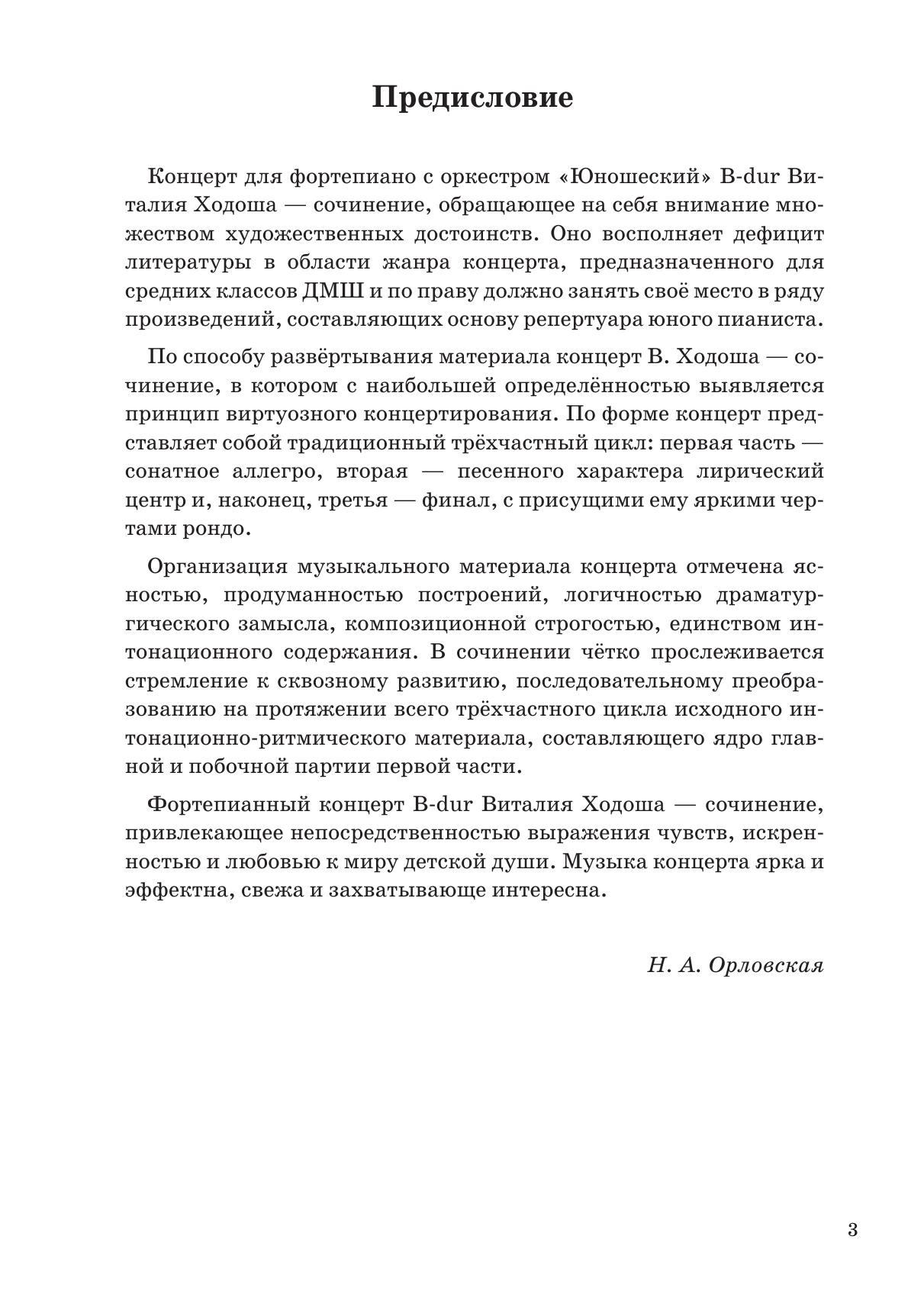 Предисловие

Концерт для фортепиано с оркестром «Юношеский» B-dur Виталия Ходоша — сочинение, обращающее на себя внимание множеством художественных достоинств. Оно восполняет дефицит литературы в области жанра концерта, предназначенного для средних классов ДМШ и по праву должно занять своё место в ряду произведений, составляющих основу репертуара юного пианиста.

По способу развёртывания материала концерт В. Ходоша — сочинение, в котором с наибольшей определённостью выявляется принцип виртуозного концертирования. По форме концерт представляет собой традиционный трёхчастный цикл: первая часть — сонатное аллегро, вторая — песенного характера лирический центр и, наконец, третья — финал, с присущими ему яркими чертами рондо.

Организация музыкального материала концерта отмечена ясностью, продуманностью построений, логичностью драматургического замысла, композиционной строгостью, единством интонационного содержания. В сочинении чётко прослеживается стремление к сквозному развитию, последовательному преобразованию на протяжении всего трёхчастного цикла исходного интонационно-ритмического материала, составляющего ядро главной и побочной партии первой части.

Фортепианный концерт B-dur Виталия Ходоша — сочинение, привлекающее непосредственностью выражения чувств, искренностью и любовью к миру детской души. Музыка концерта ярка и эффектна, свежа и захватывающе интересна.

Н. А. Орловская

3